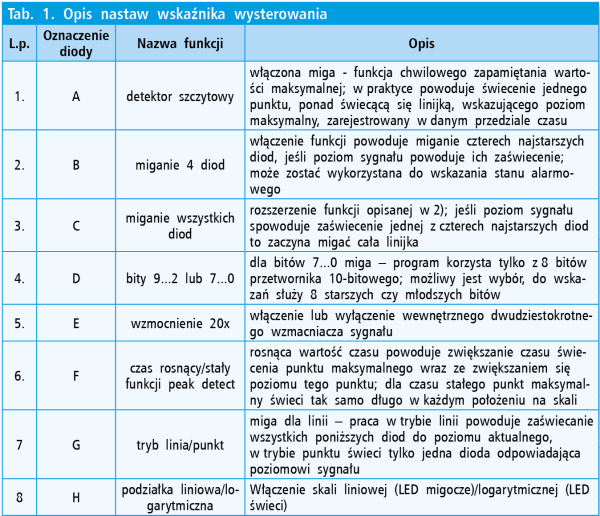 Tab. 1. Opis nastaw wskaźnika wysterowania

| L.p. | Oznaczenie diody | Nazwa funkcji | Opis |
|---|---|---|---|
| 1. | A | detektor szczytowy | włączona miga - funkcja chwilowego zapamiętania wartości maksymalnej; w praktyce powoduje świecenie jednego punktu, ponad świecącą się linijką, wskazującego poziom maksymalny, zarejestrowany w danym przedziale czasu |
| 2. | B | miganie 4 diod | włączenie funkcji powoduje miganie czterech najstarszych diod, jeśli poziom sygnału powoduje ich zaświecenie; może zostać wykorzystana do wskazania stanu alarmowego |
| 3. | C | miganie wszystkich diod | rozszerzenie funkcji opisanej w 2); jeśli poziom sygnału spowoduje zaświecenie jednej z czterech najstarszych diod to zaczyna migać cała linijka |
| 4. | D | bity 9...2 lub 7...0 | dla bitów 7...0 miga – program korzysta tylko z 8 bitów przetwornika 10-bitowego; możliwy jest wybór, do wskazań służy 8 starszych czy młodszych bitów |
| 5. | E | wzmocnienie 20x | włączenie lub wyłączenie wewnętrznego dwudziestokrotnego wzmacniacza sygnału |
| 6. | F | czas rosnący/stały funkcji peak detect | rosnąca wartość czasu powoduje zwiększanie czasu świecenia punktu maksymalnego wraz ze zwiększaniem się poziomu tego punktu; dla czasu stałego punkt maksymalny świeci tak samo długo w każdym położeniu na skali |
| 7 | G | tryb linia/punkt | miga dla linii – praca w trybie linii powoduje zaświecanie wszystkich poniższych diod do poziomu aktualnego, w trybie punktu świeci tylko jedna dioda odpowiadająca poziomowi sygnału |
| 8 | H | podziałka liniowa/logarytmiczna | Włączenie skali liniowej (LED migocze)/logarytmicznej (LED świeci) |